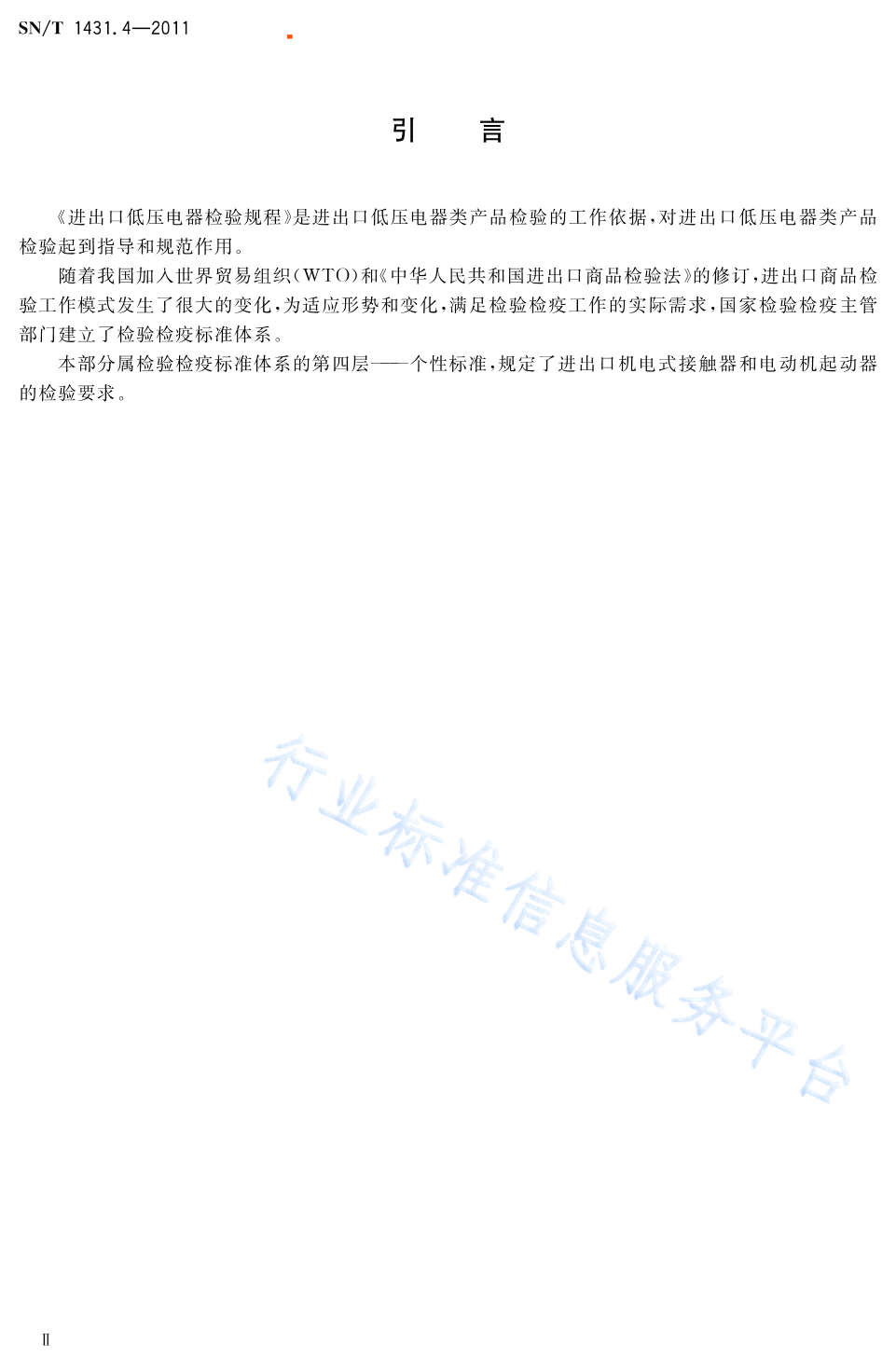 SN/T 1431.4—2011

引　言

《进出口低压电器检验规程》是进出口低压电器类产品检验的工作依据，对进出口低压电器类产品检验起到指导和规范作用。

随着我国加入世界贸易组织（WTO）和《中华人民共和国进出口商品检验法》的修订，进出口商品检验工作模式发生了很大的变化，为适应形势和变化，满足检验检疫工作的实际需求，国家检验检疫主管部门建立了检验检疫标准体系。

本部分属检验检疫标准体系的第四层——个性标准，规定了进出口机电式接触器和电动机起动器的检验要求。

行业标准信息服务平台

Ⅱ